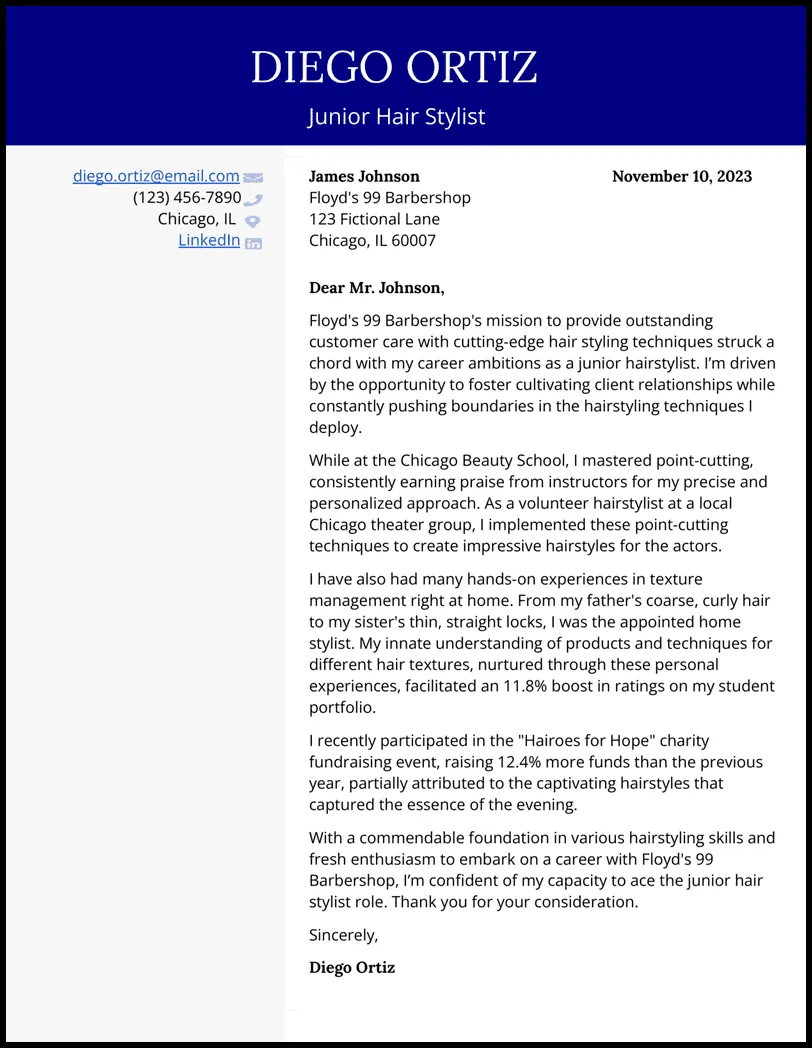 DIEGO ORTIZ
Junior Hair Stylist

diego.ortiz@email.com
(123) 456-7890
Chicago, IL
LinkedIn

James Johnson
Floyd's 99 Barbershop
123 Fictional Lane
Chicago, IL 60007

November 10, 2023

Dear Mr. Johnson,

Floyd's 99 Barbershop's mission to provide outstanding customer care with cutting-edge hair styling techniques struck a chord with my career ambitions as a junior hairstylist. I'm driven by the opportunity to foster cultivating client relationships while constantly pushing boundaries in the hairstyling techniques I deploy.

While at the Chicago Beauty School, I mastered point-cutting, consistently earning praise from instructors for my precise and personalized approach. As a volunteer hairstylist at a local Chicago theater group, I implemented these point-cutting techniques to create impressive hairstyles for the actors.

I have also had many hands-on experiences in texture management right at home. From my father's coarse, curly hair to my sister's thin, straight locks, I was the appointed home stylist. My innate understanding of products and techniques for different hair textures, nurtured through these personal experiences, facilitated an 11.8% boost in ratings on my student portfolio.

I recently participated in the "Hairoes for Hope" charity fundraising event, raising 12.4% more funds than the previous year, partially attributed to the captivating hairstyles that captured the essence of the evening.

With a commendable foundation in various hairstyling skills and fresh enthusiasm to embark on a career with Floyd's 99 Barbershop, I'm confident of my capacity to ace the junior hair stylist role. Thank you for your consideration.

Sincerely,

Diego Ortiz